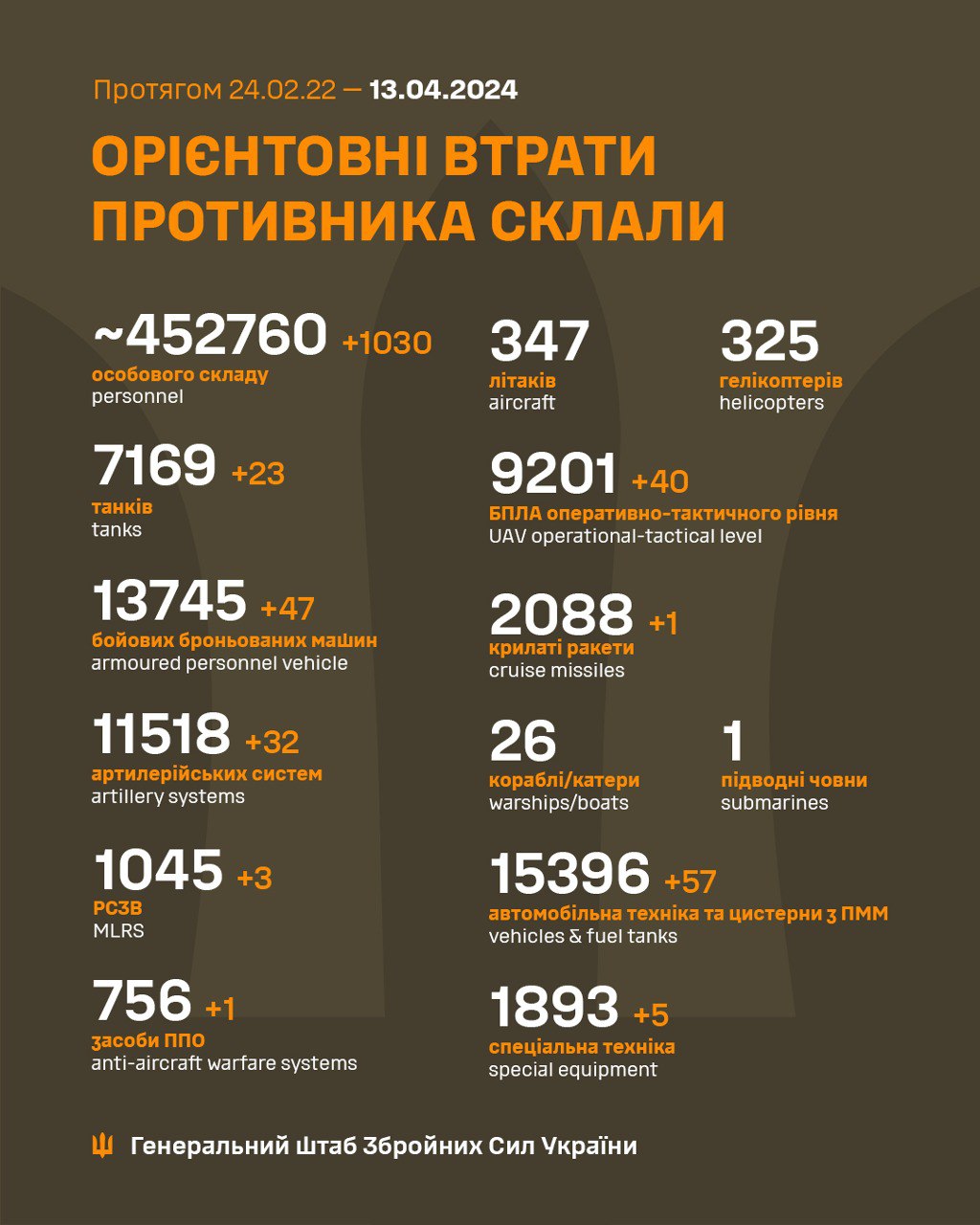 Протягом 24.02.22 — 13.04.2024

ОРІЄНТОВНІ ВТРАТИ ПРОТИВНИКА СКЛАЛИ

~452760 +1030
особового складу
personnel

7169 +23
танків
tanks

13745 +47
бойових броньованих машин
armoured personnel vehicle

11518 +32
артилерійських систем
artillery systems

1045 +3
РСЗВ
MLRS

756 +1
засоби ППО
anti-aircraft warfare systems

347
літаків
aircraft

325
гелікоптерів
helicopters

9201 +40
БПЛА оперативно-тактичного рівня
UAV operational-tactical level

2088 +1
крилаті ракети
cruise missiles

26
кораблі/катери
warships/boats

1
підводні човни
submarines

15396 +57
автомобільна техніка та цистерни з ПММ
vehicles & fuel tanks

1893 +5
спеціальна техніка
special equipment

Генеральний Штаб Збройних Сил України